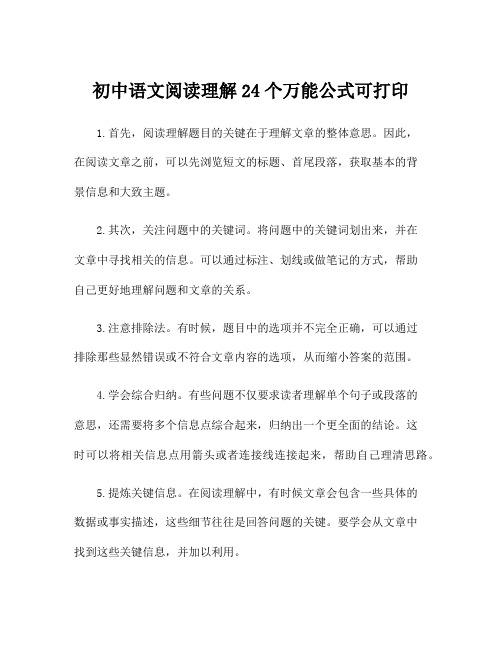 初中语文阅读理解24个万能公式可打印

1.首先，阅读理解题目的关键在于理解文章的整体意思。因此，在阅读文章之前，可以先浏览短文的标题、首尾段落，获取基本的背景信息和大致主题。

2.其次，关注问题中的关键词。将问题中的关键词划出来，并在文章中寻找相关的信息。可以通过标注、划线或做笔记的方式，帮助自己更好地理解问题和文章的关系。

3.注意排除法。有时候，题目中的选项并不完全正确，可以通过排除那些显然错误或不符合文章内容的选项，从而缩小答案的范围。

4.学会综合归纳。有些问题不仅要求读者理解单个句子或段落的意思，还需要将多个信息点综合起来，归纳出一个更全面的结论。这时可以将相关信息点用箭头或者连接线连接起来，帮助自己理清思路。

5.提炼关键信息。在阅读理解中，有时候文章会包含一些具体的数据或事实描述，这些细节往往是回答问题的关键。要学会从文章中找到这些关键信息，并加以利用。